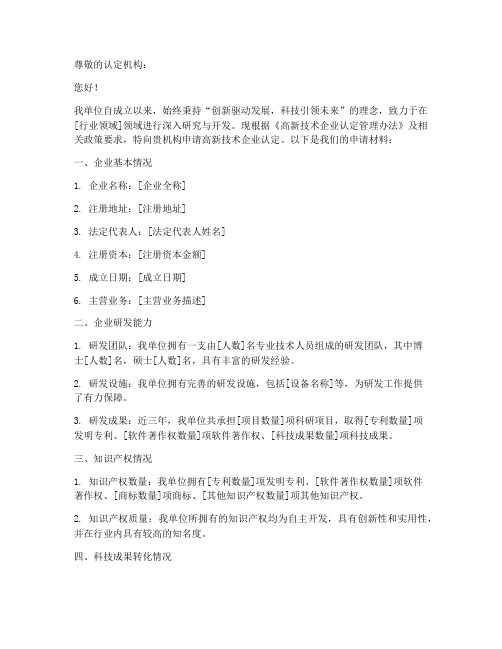 尊敬的认定机构：

您好！

我单位自成立以来，始终秉持“创新驱动发展，科技引领未来”的理念，致力于在[行业领域]领域进行深入研究与开发。现根据《高新技术企业认定管理办法》及相关政策要求，特向贵机构申请高新技术企业认定。以下是我们的申请材料：

一、企业基本情况

1. 企业名称：[企业全称]

2. 注册地址：[注册地址]

3. 法定代表人：[法定代表人姓名]

4. 注册资本：[注册资本金额]

5. 成立日期：[成立日期]

6. 主营业务：[主营业务描述]

二、企业研发能力

1. 研发团队：我单位拥有一支由[人数]名专业技术人员组成的研发团队，其中博士[人数]名，硕士[人数]名，具有丰富的研发经验。

2. 研发设施：我单位拥有完善的研发设施，包括[设备名称]等，为研发工作提供了有力保障。

3. 研发成果：近三年，我单位共承担[项目数量]项科研项目，取得[专利数量]项发明专利、[软件著作权数量]项软件著作权、[科技成果数量]项科技成果。

三、知识产权情况

1. 知识产权数量：我单位拥有[专利数量]项发明专利、[软件著作权数量]项软件著作权、[商标数量]项商标、[其他知识产权数量]项其他知识产权。

2. 知识产权质量：我单位所拥有的知识产权均为自主开发，具有创新性和实用性，并在行业内具有较高的知名度。

四、科技成果转化情况